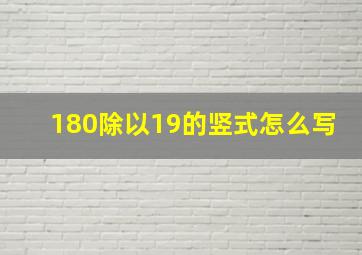 180除以19的竖式怎么写